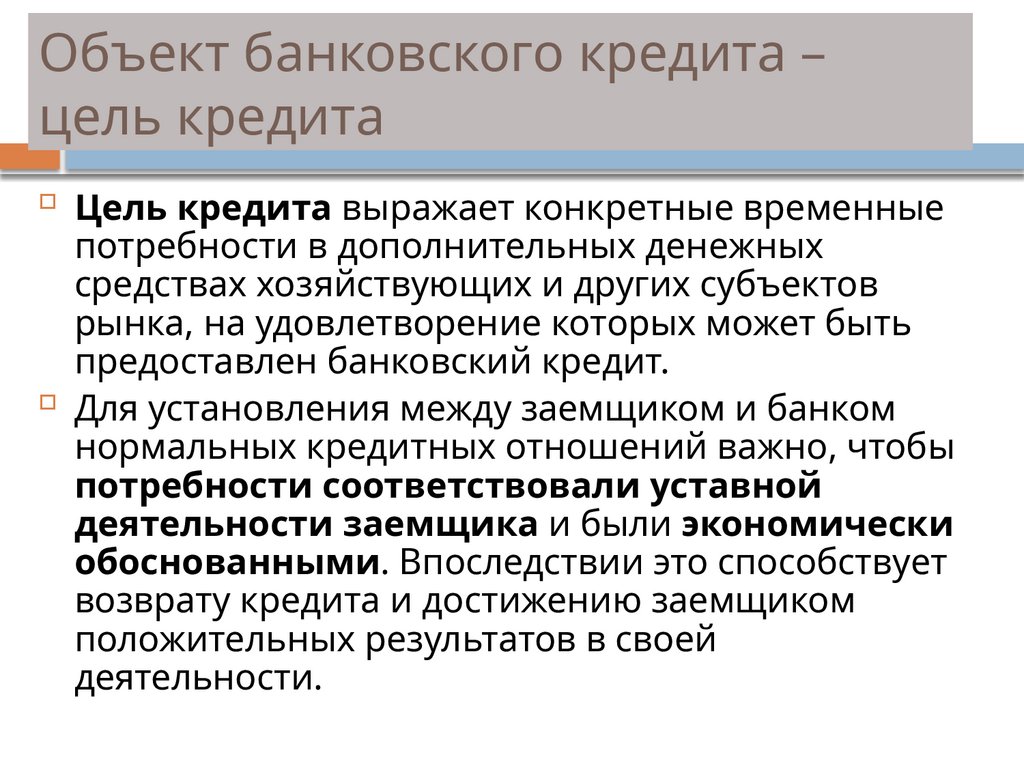 Объект банковского кредита – цель кредита

Цель кредита выражает конкретные временные потребности в дополнительных денежных средствах хозяйствующих и других субъектов рынка, на удовлетворение которых может быть предоставлен банковский кредит.

Для установления между заемщиком и банком нормальных кредитных отношений важно, чтобы потребности соответствовали уставной деятельности заемщика и были экономически обоснованными. Впоследствии это способствует возврату кредита и достижению заемщиком положительных результатов в своей деятельности.